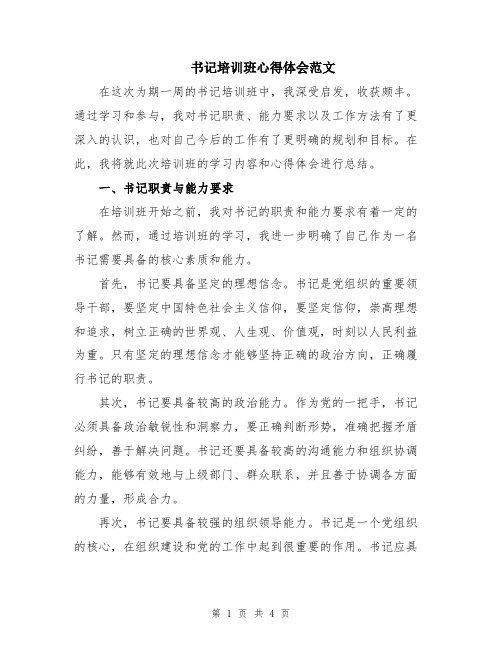 书记培训班心得体会范文

在这次为期一周的书记培训班中，我深受启发，收获颇丰。通过学习和参与，我对书记职责、能力要求以及工作方法有了更深入的认识，也对自己今后的工作有了更明确的规划和目标。在此，我将就此次培训班的学习内容和心得体会进行总结。

一、书记职责与能力要求

在培训班开始之前，我对书记的职责和能力要求有着一定的了解。然而，通过培训班的学习，我进一步明确了自己作为一名书记需要具备的核心素质和能力。

首先，书记要具备坚定的理想信念。书记是党组织的重要领导干部，要坚定中国特色社会主义信仰，要坚定信仰，崇高理想和追求，树立正确的世界观、人生观、价值观，时刻以人民利益为重。只有坚定的理想信念才能够坚持正确的政治方向，正确履行书记的职责。

其次，书记要具备较高的政治能力。作为党的一把手，书记必须具备政治敏锐性和洞察力，要正确判断形势，准确把握矛盾纠纷，善于解决问题。书记还要具备较高的沟通能力和组织协调能力，能够有效地与上级部门、群众联系，并且善于协调各方面的力量，形成合力。

再次，书记要具备较强的组织领导能力。书记是一个党组织的核心，在组织建设和党的工作中起到很重要的作用。书记应具

第 1 页 共 4 页